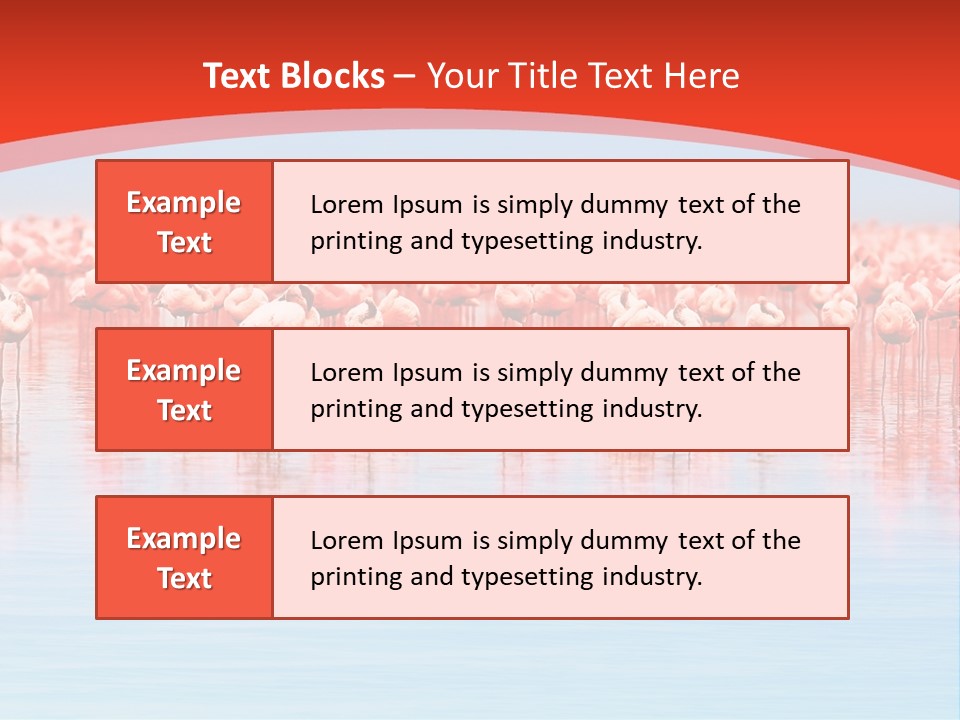 Text Blocks – Your Title Text Here

Example Text

Lorem Ipsum is simply dummy text of the printing and typesetting industry.

Example Text

Lorem Ipsum is simply dummy text of the printing and typesetting industry.

Example Text

Lorem Ipsum is simply dummy text of the printing and typesetting industry.